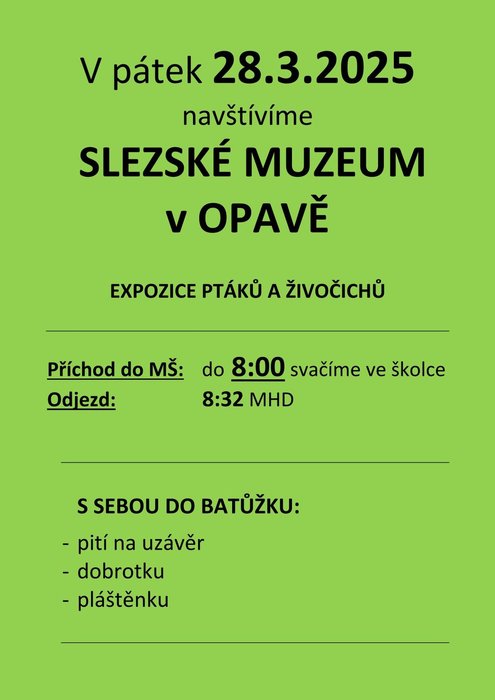 V pátek 28.3.2025

navštívíme

SLEZSKÉ MUZEUM
v OPAVĚ

EXPOZICE PTÁKŮ A ŽIVOČICHŮ

Příchod do MŠ: do 8:00 svačíme ve školce
Odjezd: 8:32 MHD

S SEBOU DO BATŮŽKU:
- pití na uzávěr
- dobrotku
- pláštěnku